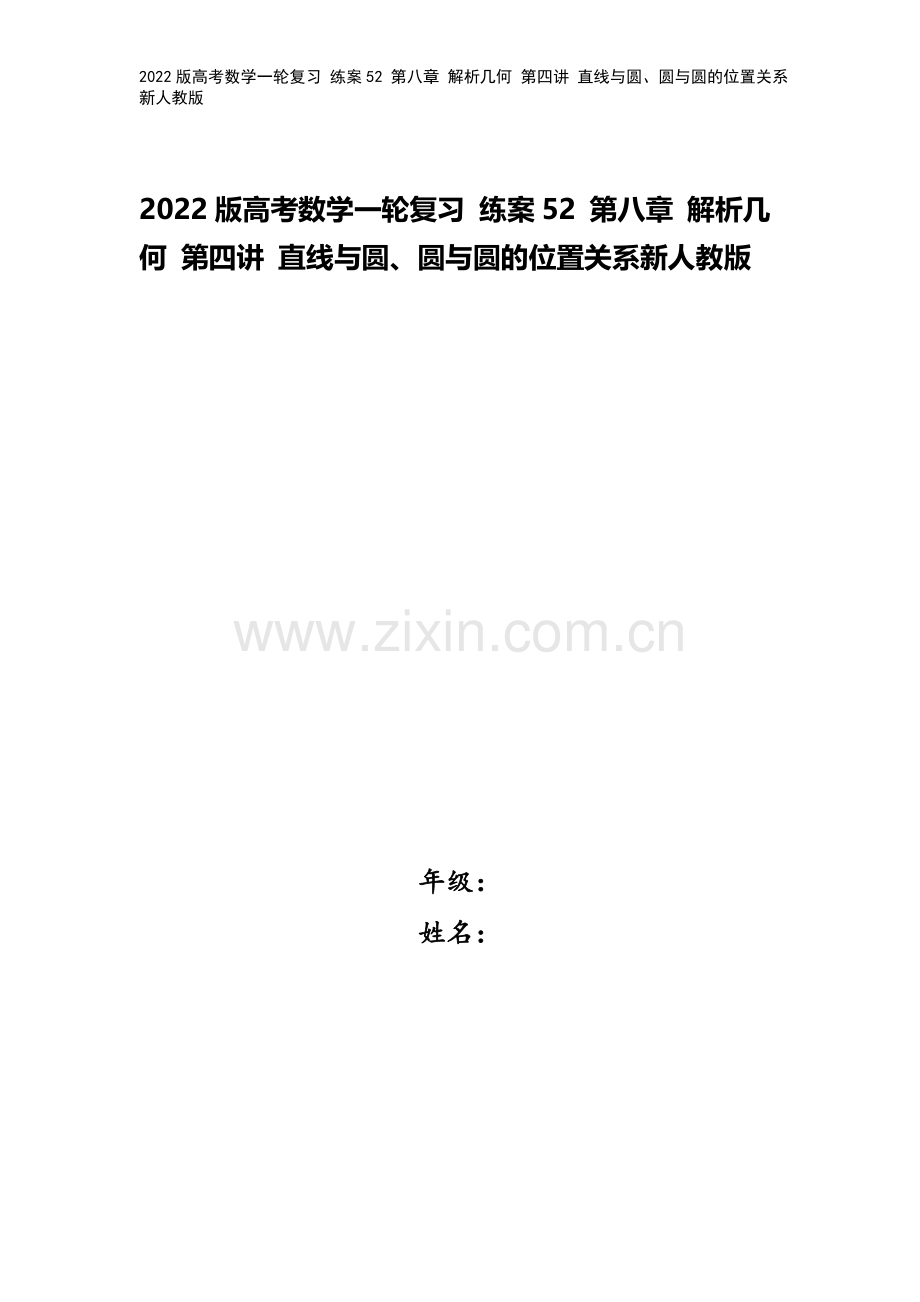 2022 版高考数学一轮复习 练案 52 第八章 解析几何 第四讲 直线与圆、圆与圆的位置关系新人教版

2022 版高考数学一轮复习 练案 52 第八章 解析几何 第四讲 直线与圆、圆与圆的位置关系新人教版

www.zixin.com.cn

年级：

姓名：